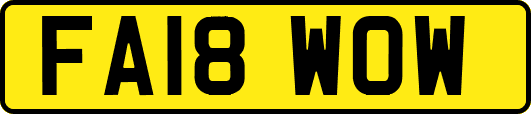 FA18 WOW